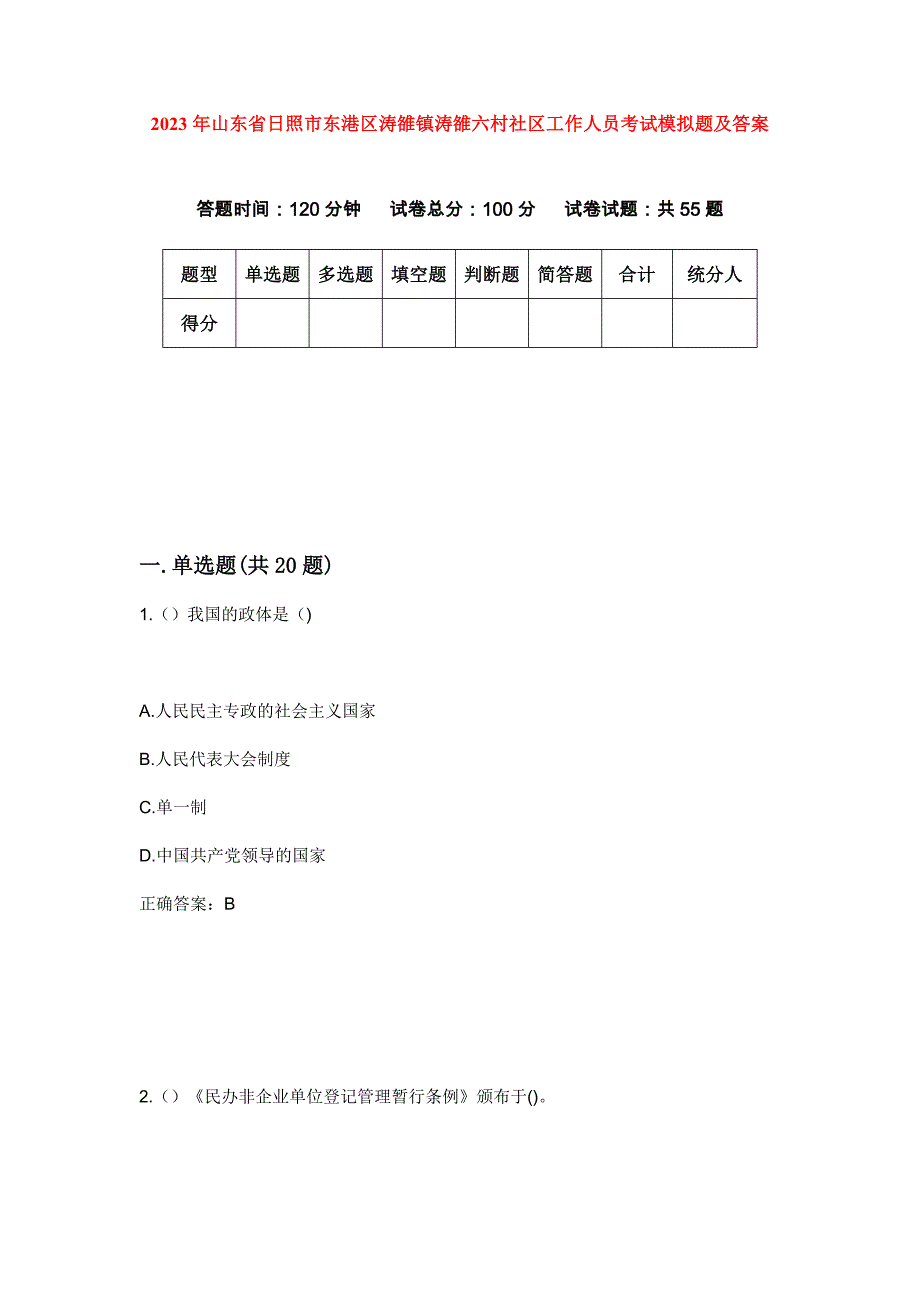 2023年山东省日照市东港区涛雒镇涛雒六村社区工作人员考试模拟题及答案

答题时间：120分钟　试卷总分：100分　试卷试题：共55题

| 题型 | 单选题 | 多选题 | 填空题 | 判断题 | 简答题 | 合计 | 统分人 |
|---|---|---|---|---|---|---|---|
| 得分 | | | | | | | |

一.单选题(共20题)

1.（）我国的政体是（)

A.人民民主专政的社会主义国家

B.人民代表大会制度

C.单一制

D.中国共产党领导的国家

正确答案：B

2.（）《民办非企业单位登记管理暂行条例》颁布于()。